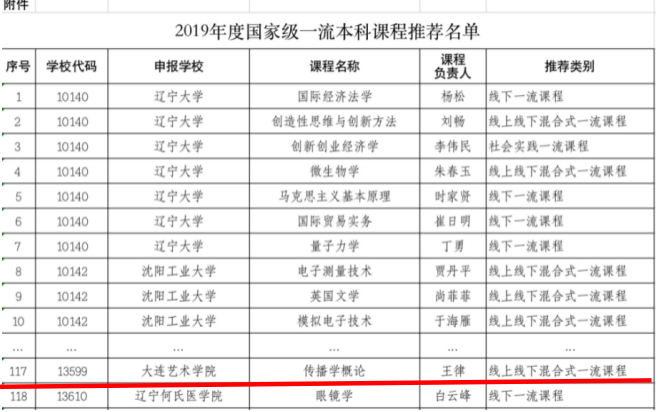 附件

2019年度国家级一流本科课程推荐名单

| 序号 | 学校代码 | 申报学校 | 课程名称 | 课程负责人 | 推荐类别 |
|---|---|---|---|---|---|
| 1 | 10140 | 辽宁大学 | 国际经济法学 | 杨松 | 线下一流课程 |
| 2 | 10140 | 辽宁大学 | 创造性思维与创新方法 | 刘畅 | 线上线下混合式一流课程 |
| 3 | 10140 | 辽宁大学 | 创新创业经济学 | 李伟民 | 社会实践一流课程 |
| 4 | 10140 | 辽宁大学 | 微生物学 | 朱春玉 | 线上线下混合式一流课程 |
| 5 | 10140 | 辽宁大学 | 马克思主义基本原理 | 时家贤 | 线下一流课程 |
| 6 | 10140 | 辽宁大学 | 国际贸易实务 | 崔日明 | 线下一流课程 |
| 7 | 10140 | 辽宁大学 | 量子力学 | 丁勇 | 线下一流课程 |
| 8 | 10142 | 沈阳工业大学 | 电子测量技术 | 贾丹平 | 线上线下混合式一流课程 |
| 9 | 10142 | 沈阳工业大学 | 英国文学 | 尚菲菲 | 线上线下混合式一流课程 |
| 10 | 10142 | 沈阳工业大学 | 模拟电子技术 | 于海雁 | 线上线下混合式一流课程 |
| ... | ... | ... | ... | ... | ... |
| 117 | 13599 | 大连艺术学院 | 传播学概论 | 王律 | 线上线下混合式一流课程 |
| 118 | 13610 | 辽宁何氏医学院 | 眼镜学 | 白云峰 | 线下一流课程 |